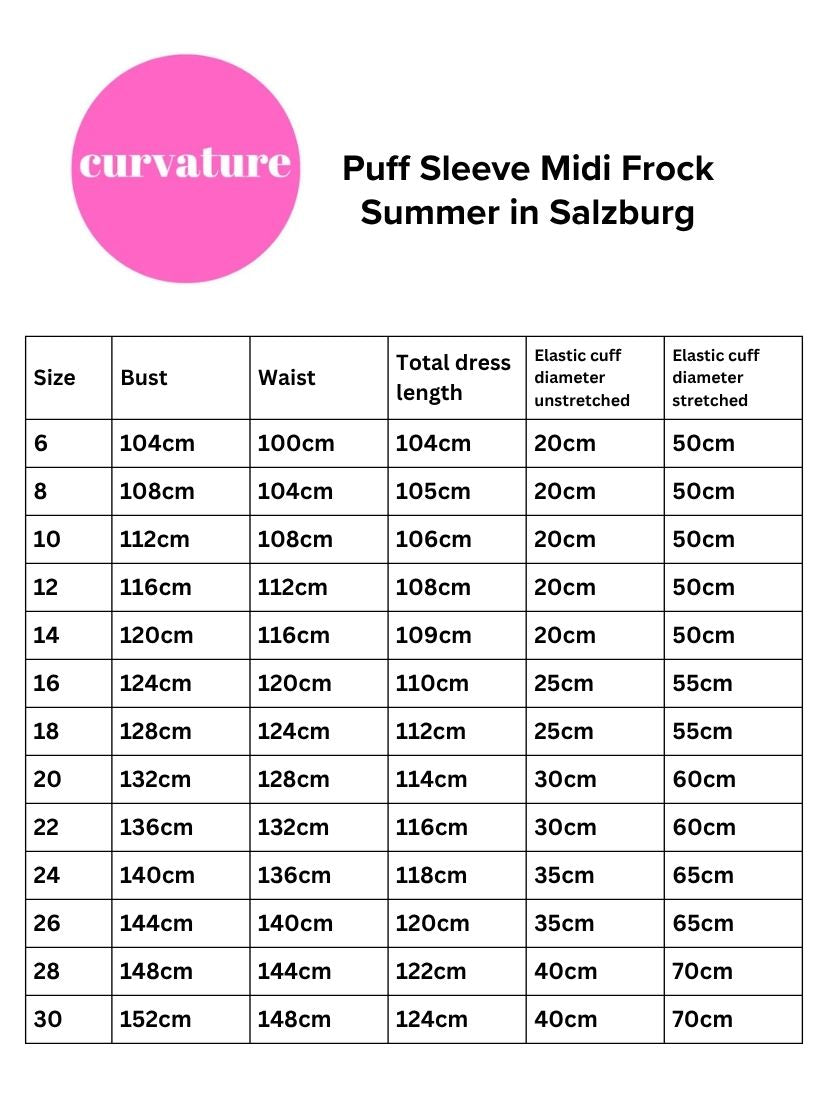 curvature

Puff Sleeve Midi Frock
Summer in Salzburg

| Size | Bust | Waist | Total dress length | Elastic cuff diameter unstretched | Elastic cuff diameter stretched |
|---|---|---|---|---|---|
| 6 | 104cm | 100cm | 104cm | 20cm | 50cm |
| 8 | 108cm | 104cm | 105cm | 20cm | 50cm |
| 10 | 112cm | 108cm | 106cm | 20cm | 50cm |
| 12 | 116cm | 112cm | 108cm | 20cm | 50cm |
| 14 | 120cm | 116cm | 109cm | 20cm | 50cm |
| 16 | 124cm | 120cm | 110cm | 25cm | 55cm |
| 18 | 128cm | 124cm | 112cm | 25cm | 55cm |
| 20 | 132cm | 128cm | 114cm | 30cm | 60cm |
| 22 | 136cm | 132cm | 116cm | 30cm | 60cm |
| 24 | 140cm | 136cm | 118cm | 35cm | 65cm |
| 26 | 144cm | 140cm | 120cm | 35cm | 65cm |
| 28 | 148cm | 144cm | 122cm | 40cm | 70cm |
| 30 | 152cm | 148cm | 124cm | 40cm | 70cm |